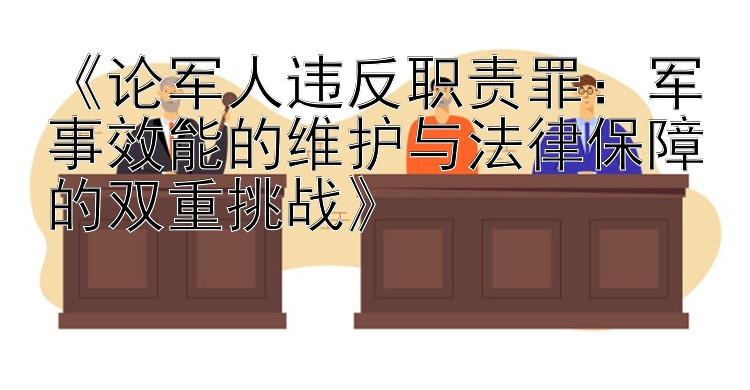 《论军人违反职责罪：军事效能的维护与法律保障的双重挑战》